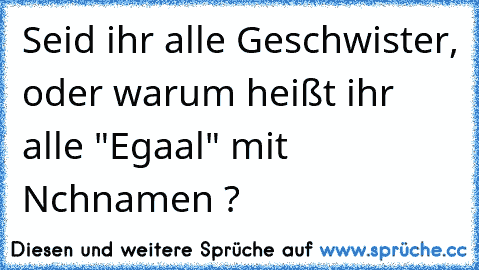 Seid ihr alle Geschwister, oder warum heißt ihr alle "Egaal" mit Nchnamen ?

Diesen und weitere Sprüche auf www.sprüche.cc